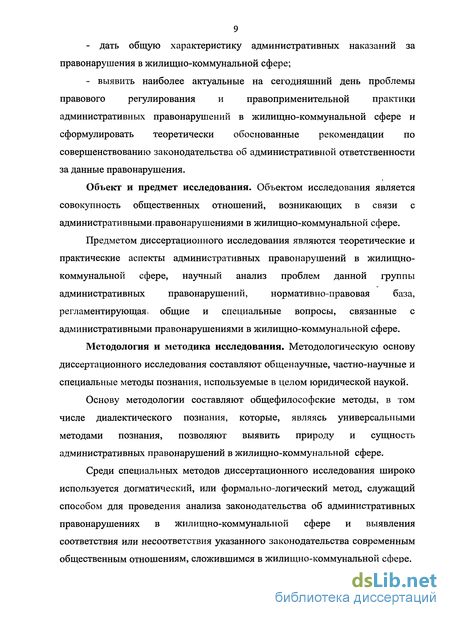 9

- дать общую характеристику административных наказаний за правонарушения в жилищно-коммунальной сфере;

- выявить наиболее актуальные на сегодняшний день проблемы правового регулирования и правоприменительной практики административных правонарушений в жилищно-коммунальной сфере и сформулировать теоретически обоснованные рекомендации по совершенствованию законодательства об административной ответственности за данные правонарушения.

Объект и предмет исследования. Объектом исследования является совокупность общественных отношений, возникающих в связи с административными правонарушениями в жилищно-коммунальной сфере.

Предметом диссертационного исследования являются теоретические и практические аспекты административных правонарушений в жилищно-коммунальной сфере, научный анализ проблем данной группы административных правонарушений, нормативно-правовая база, регламентирующая общие и специальные вопросы, связанные с административными правонарушениями в жилищно-коммунальной сфере.

Методология и методика исследования. Методологическую основу диссертационного исследования составляют общенаучные, частно-научные и специальные методы познания, используемые в целом юридической наукой.

Основу методологии составляют общефилософские методы, в том числе диалектического познания, которые, являясь универсальными методами познания, позволяют выявить природу и сущность административных правонарушений в жилищно-коммунальной сфере.

Среди специальных методов диссертационного исследования широко используется догматический, или формально-логический метод, служащий способом для проведения анализа законодательства об административных правонарушениях в жилищно-коммунальной сфере и выявления соответствия или несоответствия указанного законодательства современным общественным отношениям, сложившимся в жилищно-коммунальной сфере.

dsLib.net
библиотека диссертаций